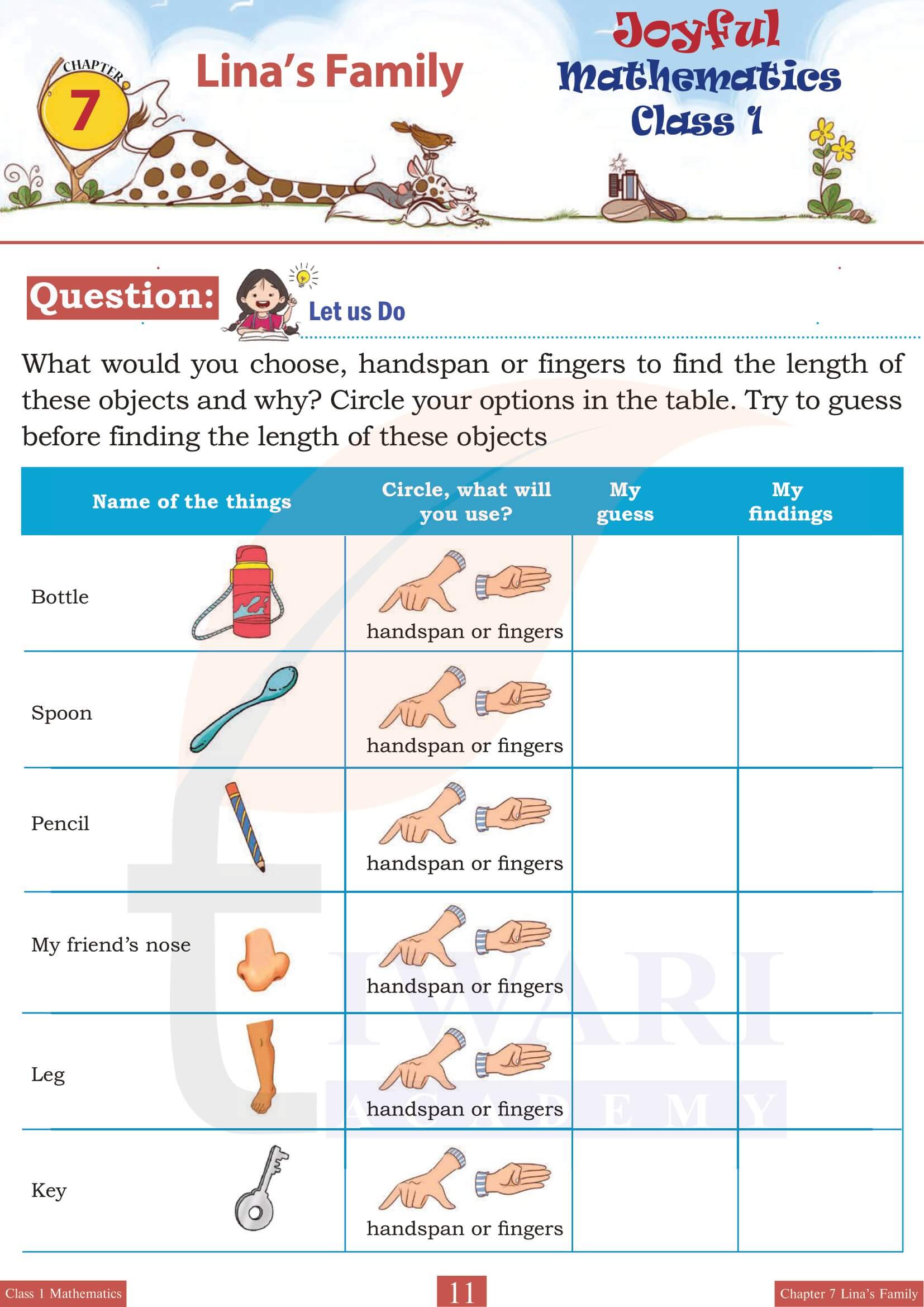 CHAPTER 7

Lina's Family

Joyful Mathematics Class 1

Question:

Let us Do

What would you choose, handspan or fingers to find the length of these objects and why? Circle your options in the table. Try to guess before finding the length of these objects

| Name of the things | Circle, what will you use? | My guess | My findings |
|---|---|---|---|
| Bottle | handspan or fingers | | |
| Spoon | handspan or fingers | | |
| Pencil | handspan or fingers | | |
| My friend's nose | handspan or fingers | | |
| Leg | handspan or fingers | | |
| Key | handspan or fingers | | |

TIWARI ACADEMY

Class 1 Mathematics

11

Chapter 7 Lina's Family